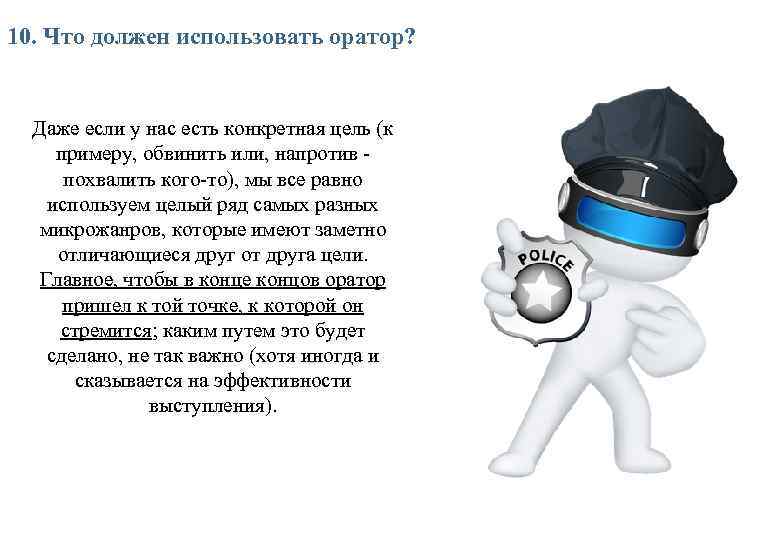 10. Что должен использовать оратор?

Даже если у нас есть конкретная цель (к примеру, обвинить или, напротив - похвалить кого-то), мы все равно используем целый ряд самых разных микрожанров, которые имеют заметно отличающиеся друг от друга цели. Главное, чтобы в конце концов оратор пришел к той точке, к которой он стремится; каким путем это будет сделано, не так важно (хотя иногда и сказывается на эффективности выступления).

POLICE